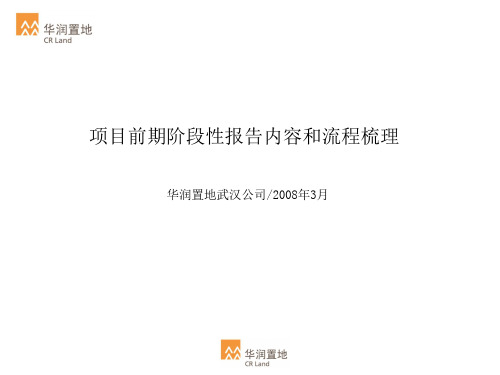 华润置地
CR Land

项目前期阶段性报告内容和流程梳理

华润置地武汉公司/2008年3月

华润置地
CR Land